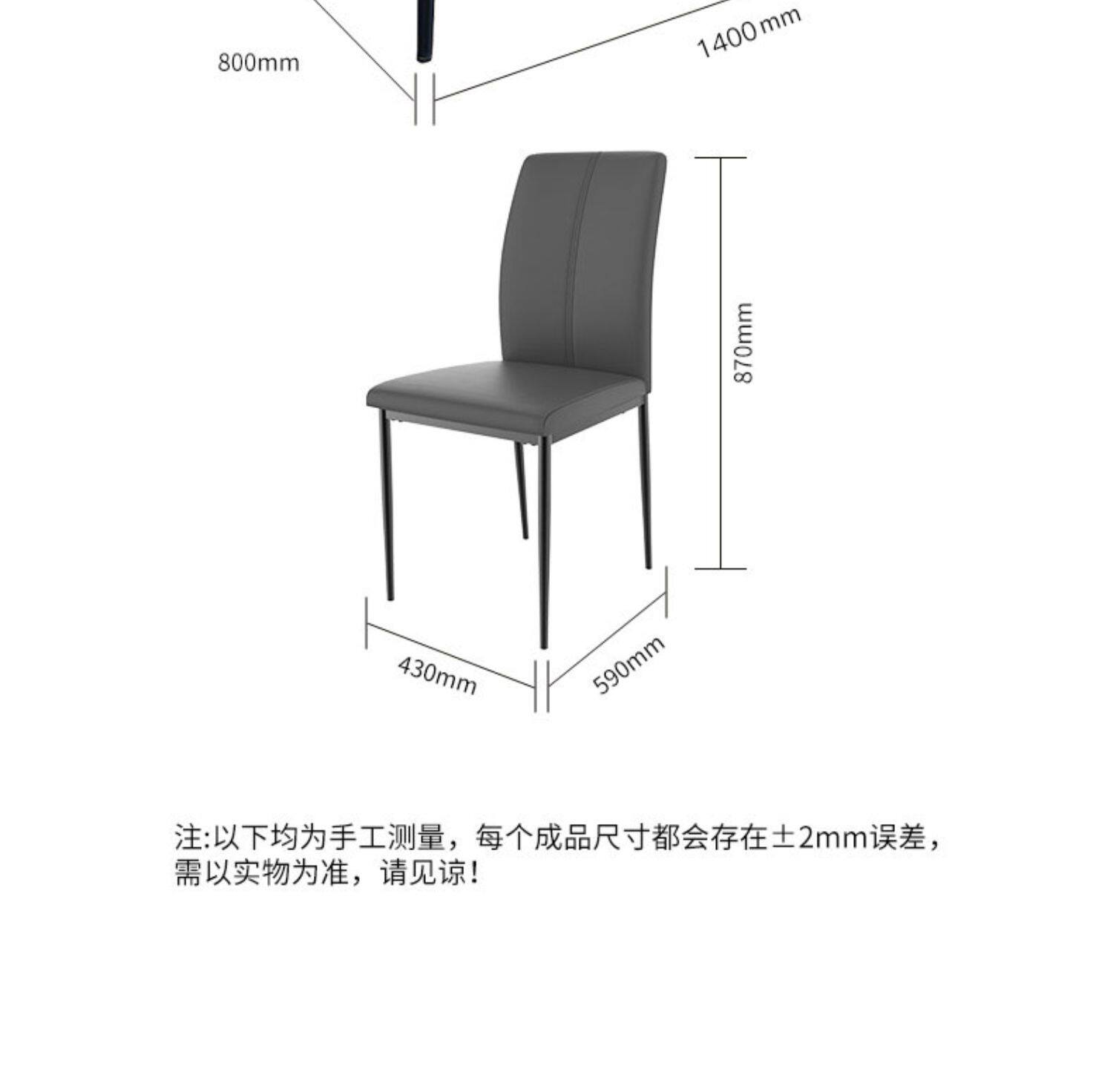 800mm

1400mm

870mm

430mm

590mm

注:以下均为手工测量，每个成品尺寸都会存在±2mm误差，需以实物为准，请见谅！